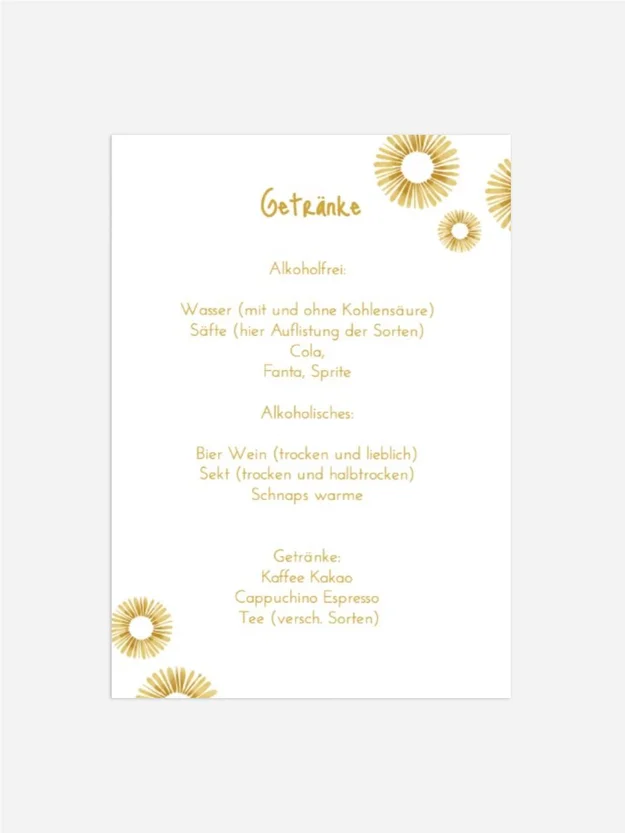 Getränke

Alkoholfrei:

Wasser (mit und ohne Kohlensäure)
Säfte (hier Auflistung der Sorten)
Cola,
Fanta, Sprite

Alkoholisches:

Bier Wein (trocken und lieblich)
Sekt (trocken und halbtrocken)
Schnaps warme

Getränke:
Kaffee Kakao
Cappuchino Espresso
Tee (versch. Sorten)